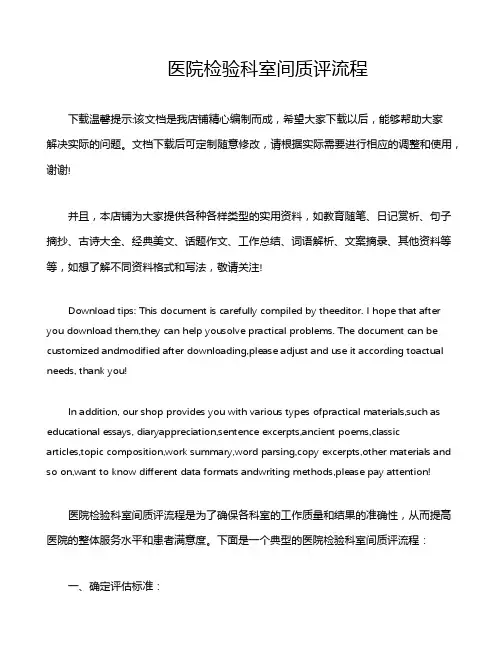 医院检验科室间质评流程

下载温馨提示:该文档是我店铺精心编制而成，希望大家下载以后，能够帮助大家解决实际的问题。文档下载后可定制随意修改，请根据实际需要进行相应的调整和使用，谢谢!

并且，本店铺为大家提供各种各样类型的实用资料，如教育随笔、日记赏析、句子摘抄、古诗大全、经典美文、话题作文、工作总结、词语解析、文案摘录、其他资料等等，如想了解不同资料格式和写法，敬请关注!

Download tips: This document is carefully compiled by theeditor. I hope that after you download them,they can help yousolve practical problems. The document can be customized andmodified after downloading,please adjust and use it according toactual needs, thank you!

In addition, our shop provides you with various types ofpractical materials,such as educational essays, diaryappreciation,sentence excerpts,ancient poems,classic articles,topic composition,work summary,word parsing,copy excerpts,other materials and so on,want to know different data formats andwriting methods,please pay attention!

医院检验科室间质评流程是为了确保各科室的工作质量和结果的准确性，从而提高医院的整体服务水平和患者满意度。下面是一个典型的医院检验科室间质评流程：

一、确定评估标准：